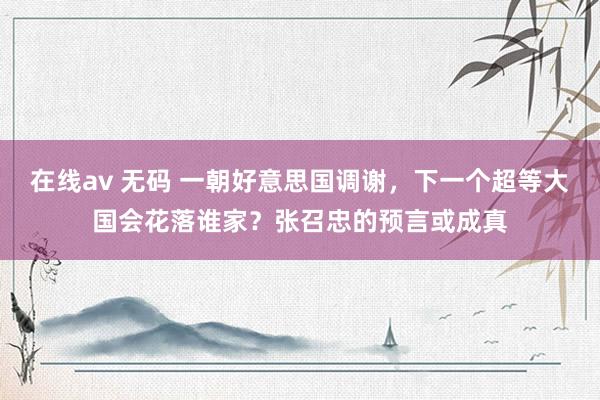 在线av 无码 一朝好意思国调谢，下一个超等大国会花落谁家？张召忠的预言或成真